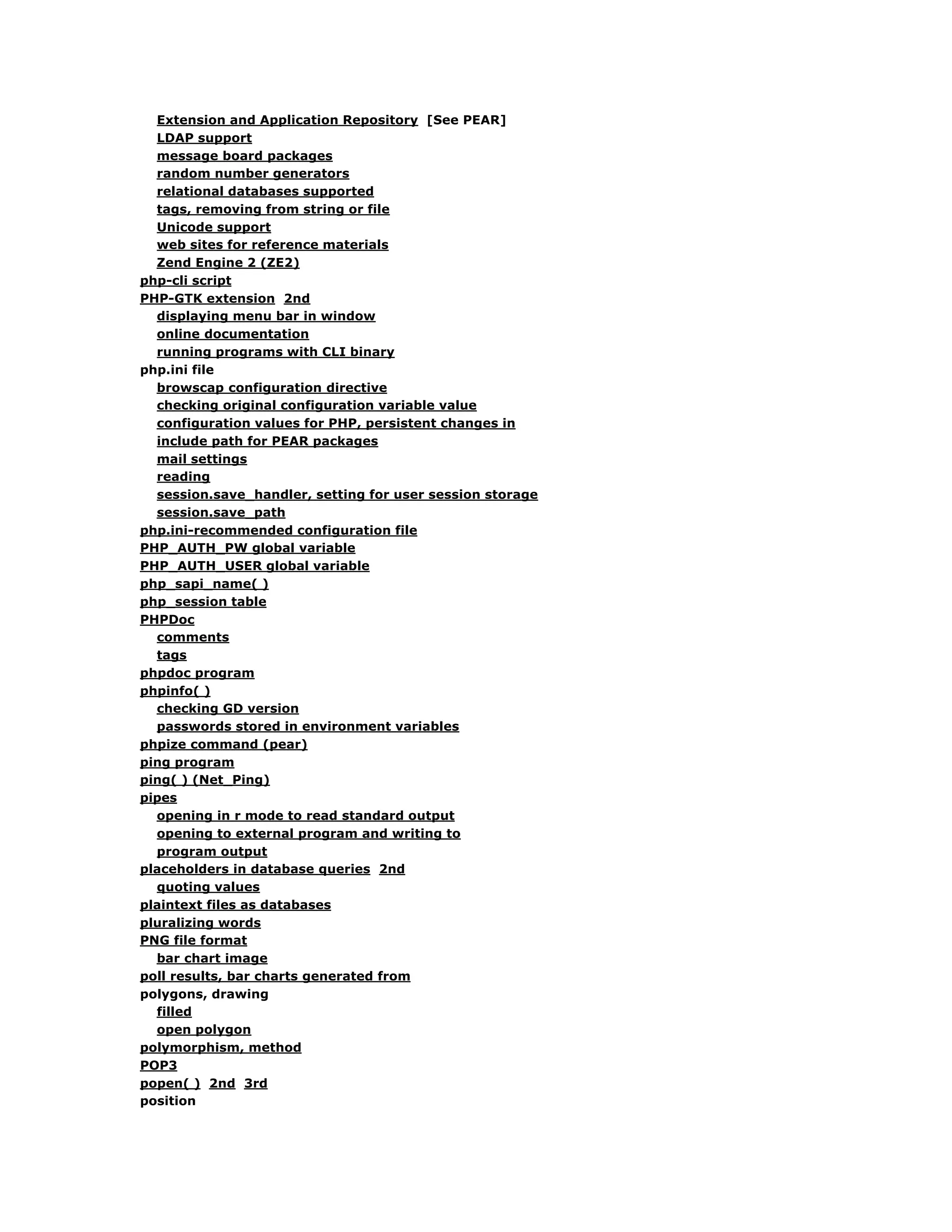 Extension and Application Repository [See PEAR]
LDAP support
message board packages
random number generators
relational databases supported
tags, removing from string or file
Unicode support
web sites for reference materials
Zend Engine 2 (ZE2)
php-cli script
PHP-GTK extension 2nd
displaying menu bar in window
online documentation
running programs with CLI binary
php.ini file
browscap configuration directive
checking original configuration variable value
configuration values for PHP, persistent changes in
include path for PEAR packages
mail settings
reading
session.save_handler, setting for user session storage
session.save_path
php.ini-recommended configuration file
PHP_AUTH_PW global variable
PHP_AUTH_USER global variable
php_sapi_name( )
php_session table
PHPDoc
comments
tags
phpdoc program
phpinfo( )
checking GD version
passwords stored in environment variables
phpize command (pear)
ping program
ping( ) (Net_Ping)
pipes
opening in r mode to read standard output
opening to external program and writing to
program output
placeholders in database queries 2nd
quoting values
plaintext files as databases
pluralizing words
PNG file format
bar chart image
poll results, bar charts generated from
polygons, drawing
filled
open polygon
polymorphism, method
POP3
popen( ) 2nd 3rd
position